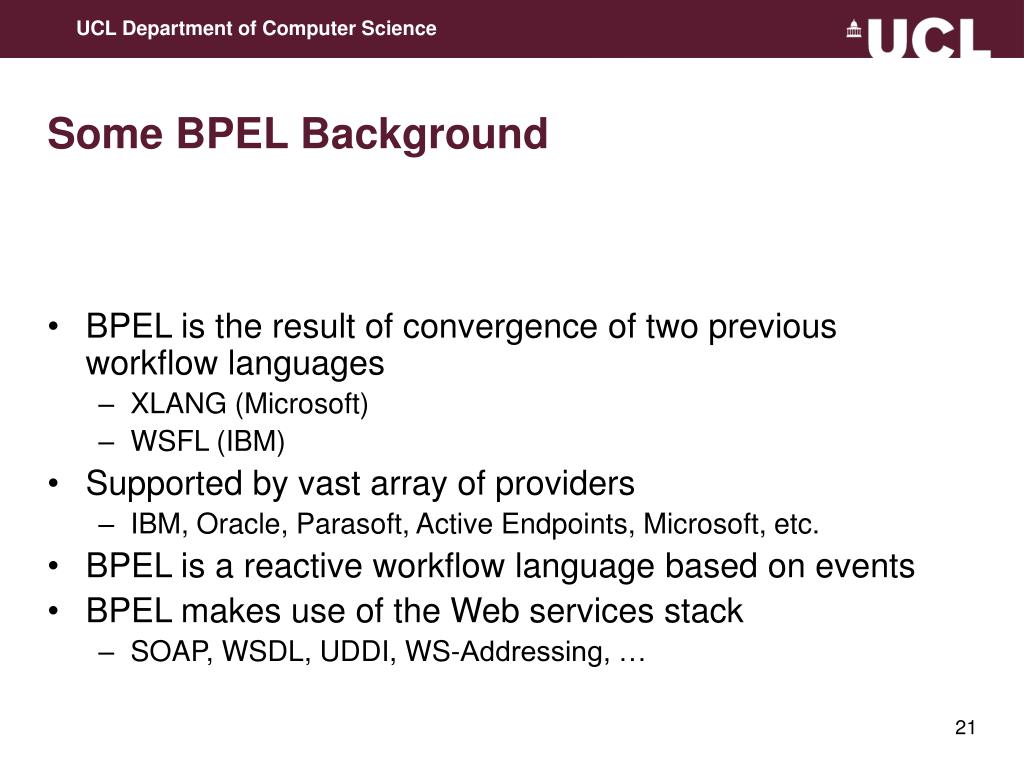 UCL Department of Computer Science

UCL

Some BPEL Background

• BPEL is the result of convergence of two previous workflow languages
– XLANG (Microsoft)
– WSFL (IBM)
• Supported by vast array of providers
– IBM, Oracle, Parasoft, Active Endpoints, Microsoft, etc.
• BPEL is a reactive workflow language based on events
• BPEL makes use of the Web services stack
– SOAP, WSDL, UDDI, WS-Addressing, …

21